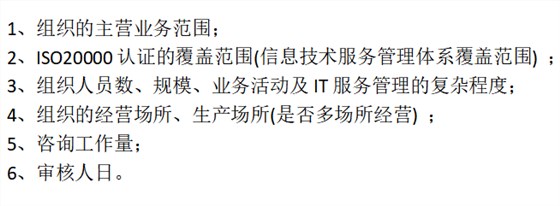 1、组织的主营业务范围；
2、ISO20000 认证的覆盖范围(信息技术服务管理体系覆盖范围) ；
3、组织人员数、规模、业务活动及 IT 服务管理的复杂程度；
4、组织的经营场所、生产场所(是否多场所经营) ；
5、咨询工作量；
6、审核人日。